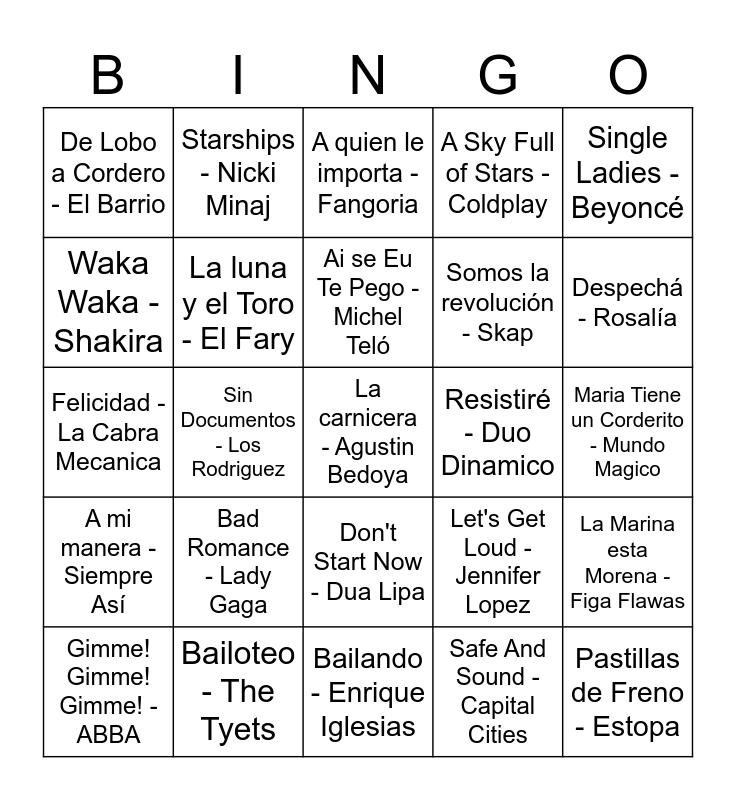 | B | I | N | G | O |
|---|---|---|---|---|
| De Lobo a Cordero - El Barrio | Starships - Nicki Minaj | A quien le importa - Fangoria | A Sky Full of Stars - Coldplay | Single Ladies - Beyoncé |
| Waka Waka - Shakira | La luna y el Toro - El Fary | Ai se Eu Te Pego - Michel Teló | Somos la revolución - Skap | Despechá - Rosalía |
| Felicidad - La Cabra Mecanica | Sin Documentos - Los Rodriguez | La carnicera - Agustin Bedoya | Resistiré - Duo Dinamico | Maria Tiene un Corderito - Mundo Magico |
| A mi manera - Siempre Así | Bad Romance - Lady Gaga | Don't Start Now - Dua Lipa | Let's Get Loud - Jennifer Lopez | La Marina esta Morena - Figa Flawas |
| Gimme! Gimme! Gimme! - ABBA | Bailoteo - The Tyets | Bailando - Enrique Iglesias | Safe And Sound - Capital Cities | Pastillas de Freno - Estopa |